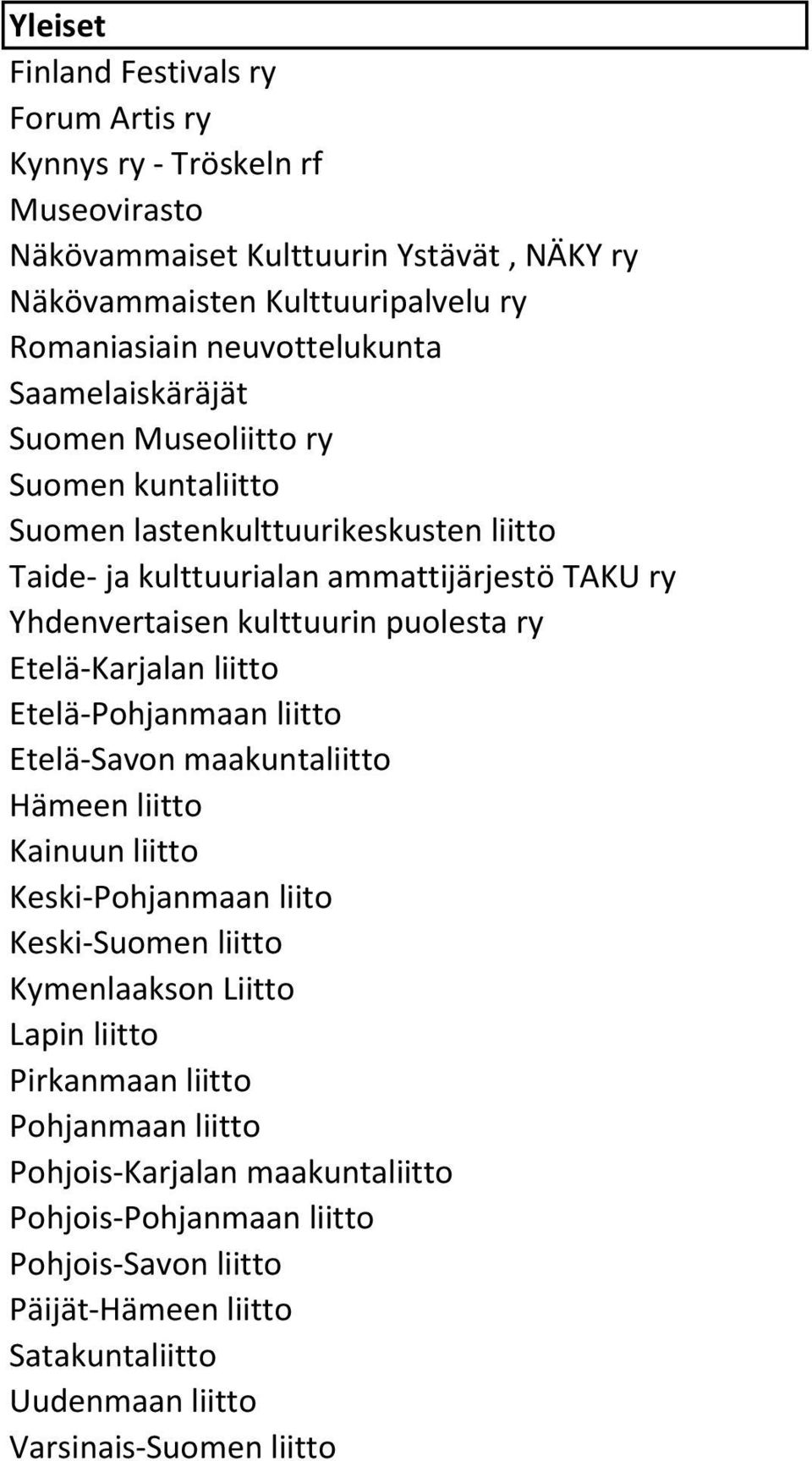 Yleiset
Finland Festivals ry
Forum Artis ry
Kynnys ry - Tröskeln rf
Museovirasto
Näkövammaiset Kulttuurin Ystävät , NÄKY ry
Näkövammaisten Kulttuuripalvelu ry
Romaniasiain neuvottelukunta
Saamelaiskäräjät
Suomen Museoliitto ry
Suomen kuntaliitto
Suomen lastenkulttuurikeskusten liitto
Taide- ja kulttuurialan ammattijärjestö TAKU ry
Yhdenvertaisen kulttuurin puolesta ry
Etelä-Karjalan liitto
Etelä-Pohjanmaan liitto
Etelä-Savon maakuntaliitto
Hämeen liitto
Kainuun liitto
Keski-Pohjanmaan liito
Keski-Suomen liitto
Kymenlaakson Liitto
Lapin liitto
Pirkanmaan liitto
Pohjanmaan liitto
Pohjois-Karjalan maakuntaliitto
Pohjois-Pohjanmaan liitto
Pohjois-Savon liitto
Päijät-Hämeen liitto
Satakuntaliitto
Uudenmaan liitto
Varsinais-Suomen liitto